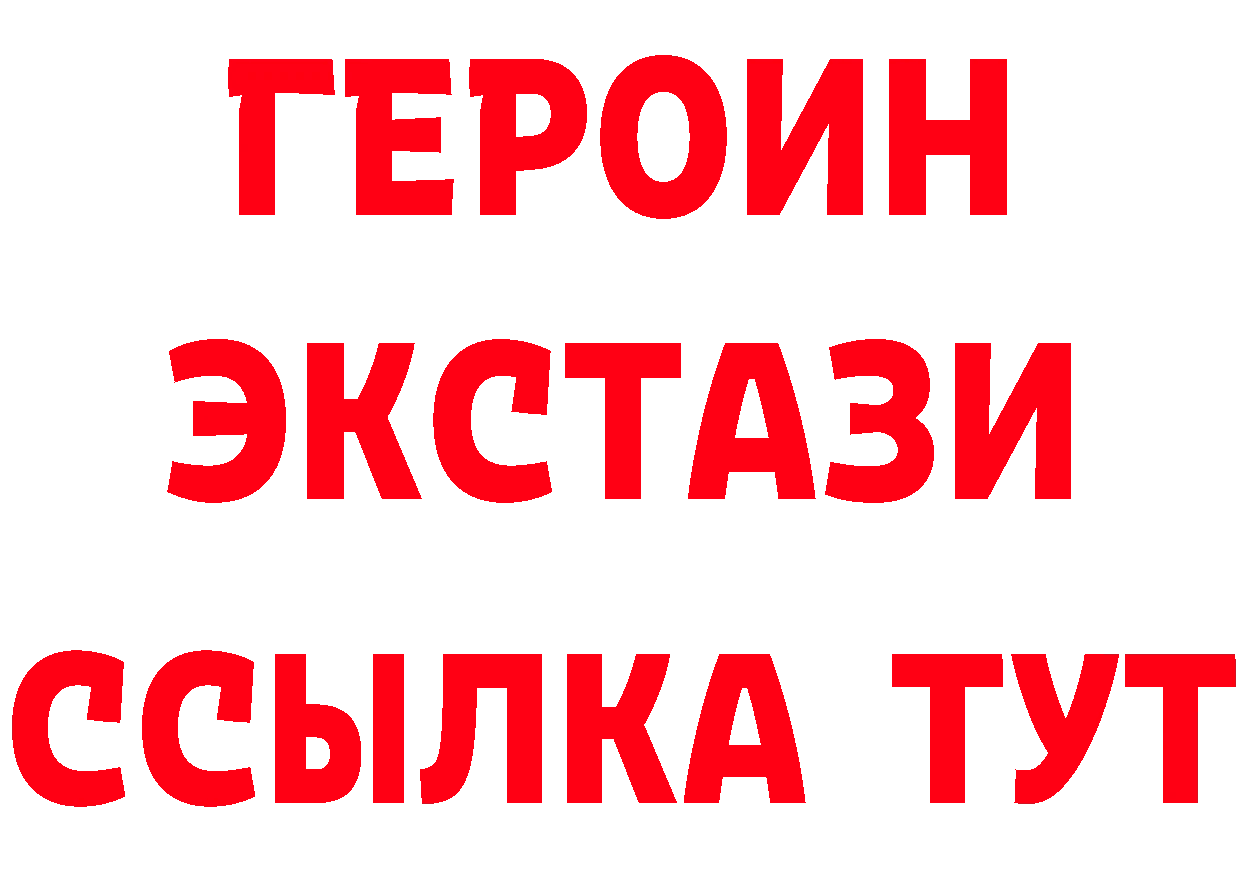 ГЕРОИН ЭКСТАЗИ ССЫЛКА ТУТ